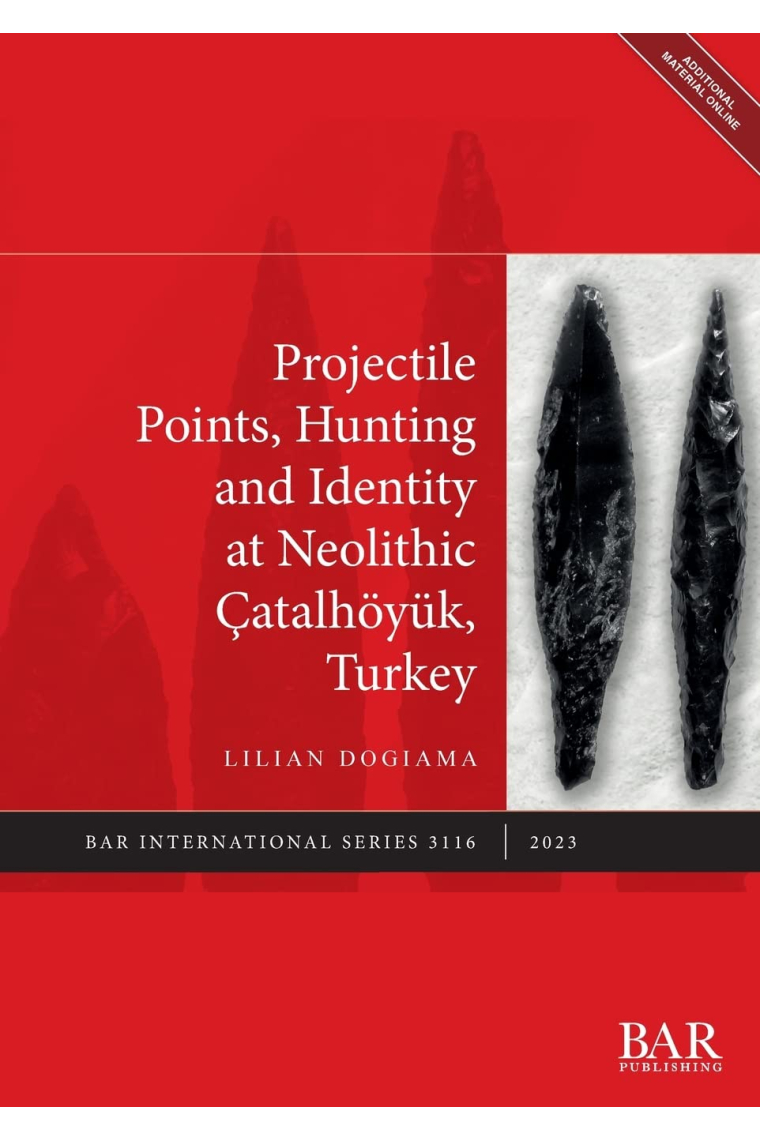 ADDITIONAL MATERIAL ONLINE

Projectile Points, Hunting and Identity at Neolithic Çatalhöyük, Turkey

LILIAN DOGIAMA

BAR INTERNATIONAL SERIES 3116 | 2023

BAR PUBLISHING